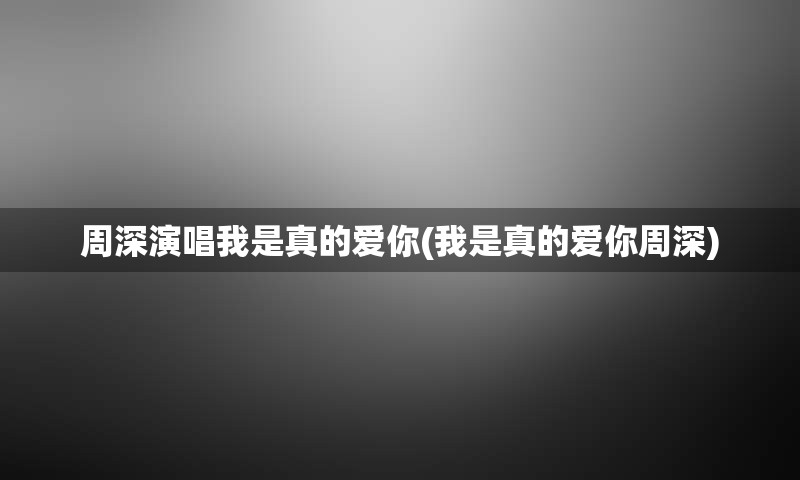 周深演唱我是真的爱你(我是真的爱你周深)